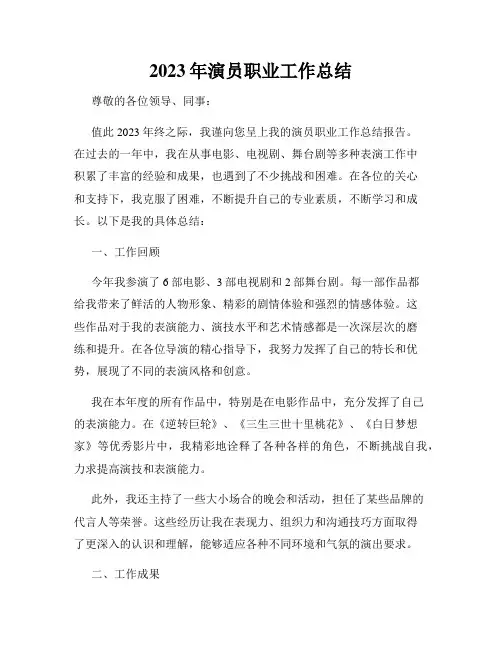 2023年演员职业工作总结

尊敬的各位领导、同事：

值此2023年终之际，我谨向您呈上我的演员职业工作总结报告。在过去的一年中，我在从事电影、电视剧、舞台剧等多种表演工作中积累了丰富的经验和成果，也遇到了不少挑战和困难。在各位的关心和支持下，我克服了困难，不断提升自己的专业素质，不断学习和成长。以下是我的具体总结：

一、工作回顾

今年我参演了6部电影、3部电视剧和2部舞台剧。每一部作品都给我带来了鲜活的人物形象、精彩的剧情体验和强烈的情感体验。这些作品对于我的表演能力、演技水平和艺术情感都是一次深层次的磨练和提升。在各位导演的精心指导下，我努力发挥了自己的特长和优势，展现了不同的表演风格和创意。

我在本年度的所有作品中，特别是在电影作品中，充分发挥了自己的表演能力。在《逆转巨轮》、《三生三世十里桃花》、《白日梦想家》等优秀影片中，我精彩地诠释了各种各样的角色，不断挑战自我，力求提高演技和表演能力。

此外，我还主持了一些大小场合的晚会和活动，担任了某些品牌的代言人等荣誉。这些经历让我在表现力、组织力和沟通技巧方面取得了更深入的认识和理解，能够适应各种不同环境和气氛的演出要求。

二、工作成果